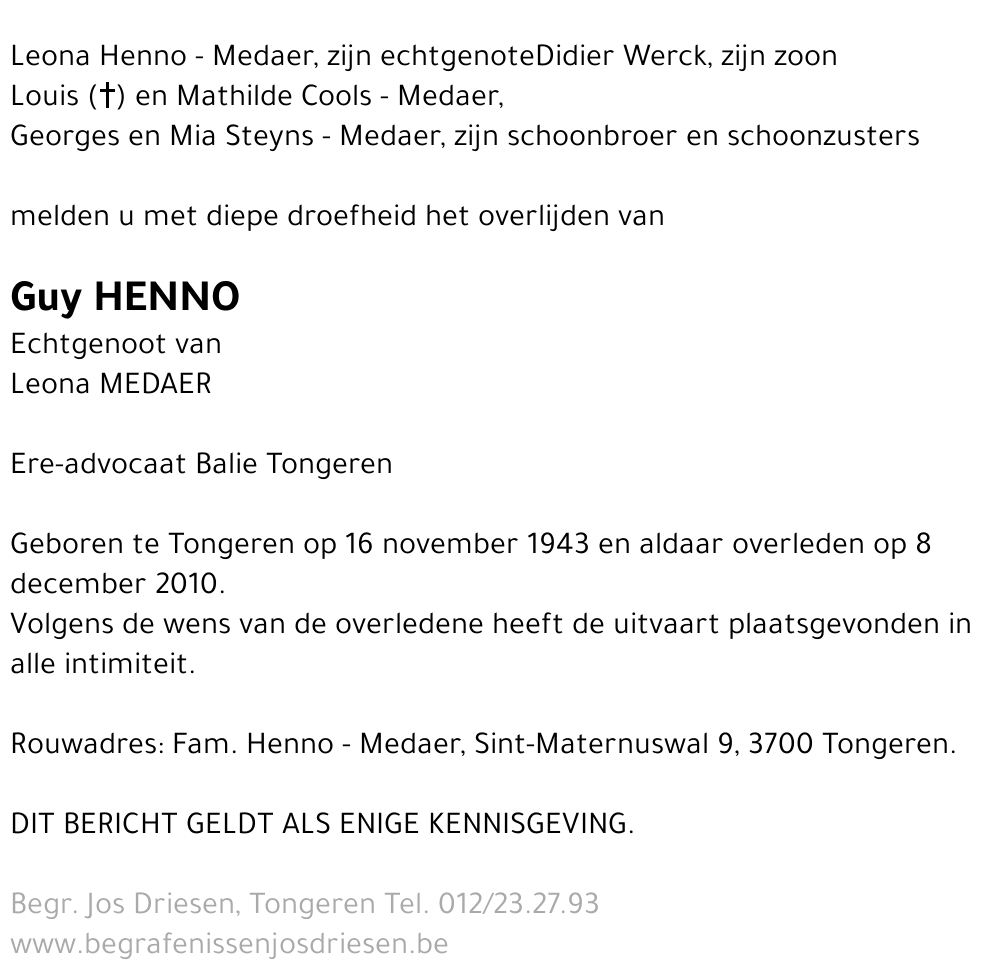 Leona Henno - Medaer, zijn echtgenoteDidier Werck, zijn zoon
Louis (†) en Mathilde Cools - Medaer,
Georges en Mia Steyns - Medaer, zijn schoonbroer en schoonzusters

melden u met diepe droefheid het overlijden van

Guy HENNO
Echtgenoot van
Leona MEDAER

Ere-advocaat Balie Tongeren

Geboren te Tongeren op 16 november 1943 en aldaar overleden op 8 december 2010.
Volgens de wens van de overledene heeft de uitvaart plaatsgevonden in alle intimiteit.

Rouwadres: Fam. Henno - Medaer, Sint-Maternuswal 9, 3700 Tongeren.

DIT BERICHT GELDT ALS ENIGE KENNISGEVING.

Begr. Jos Driesen, Tongeren Tel. 012/23.27.93
www.begrafenissenjosdriesen.be